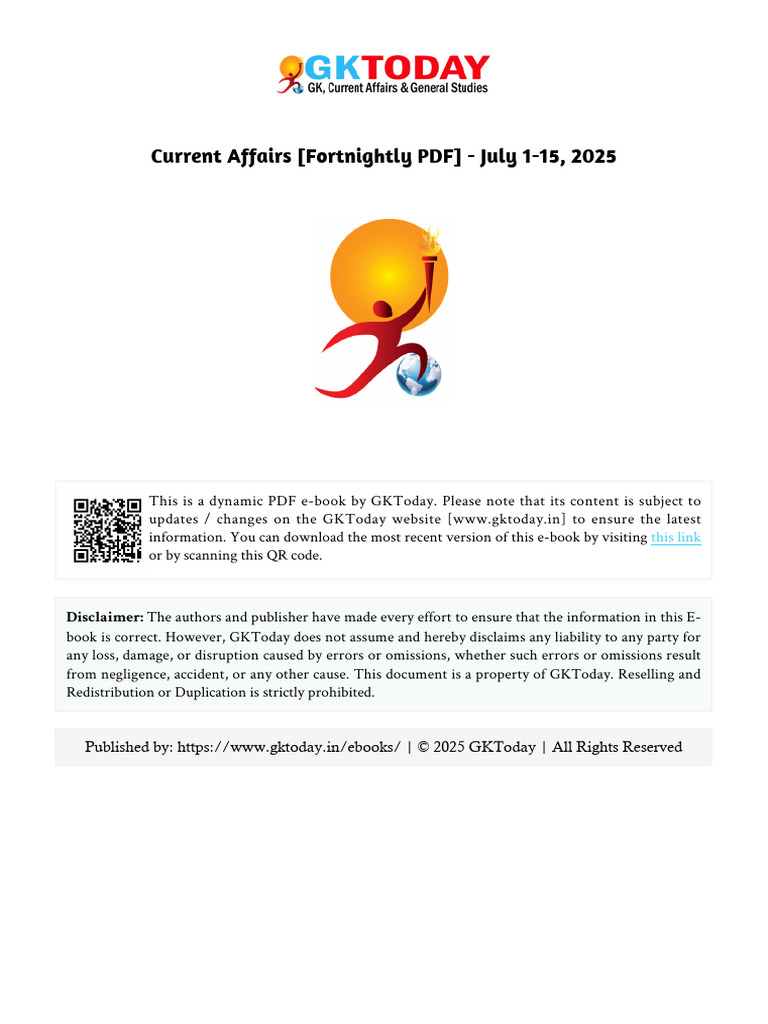 GKTODAY
GK, Current Affairs & General Studies

Current Affairs [Fortnightly PDF] - July 1-15, 2025

This is a dynamic PDF e-book by GKToday. Please note that its content is subject to updates / changes on the GKToday website [www.gktoday.in] to ensure the latest information. You can download the most recent version of this e-book by visiting this link or by scanning this QR code.

Disclaimer: The authors and publisher have made every effort to ensure that the information in this E-book is correct. However, GKToday does not assume and hereby disclaims any liability to any party for any loss, damage, or disruption caused by errors or omissions, whether such errors or omissions result from negligence, accident, or any other cause. This document is a property of GKToday. Reselling and Redistribution or Duplication is strictly prohibited.

Published by: https://www.gktoday.in/ebooks/ | © 2025 GKToday | All Rights Reserved